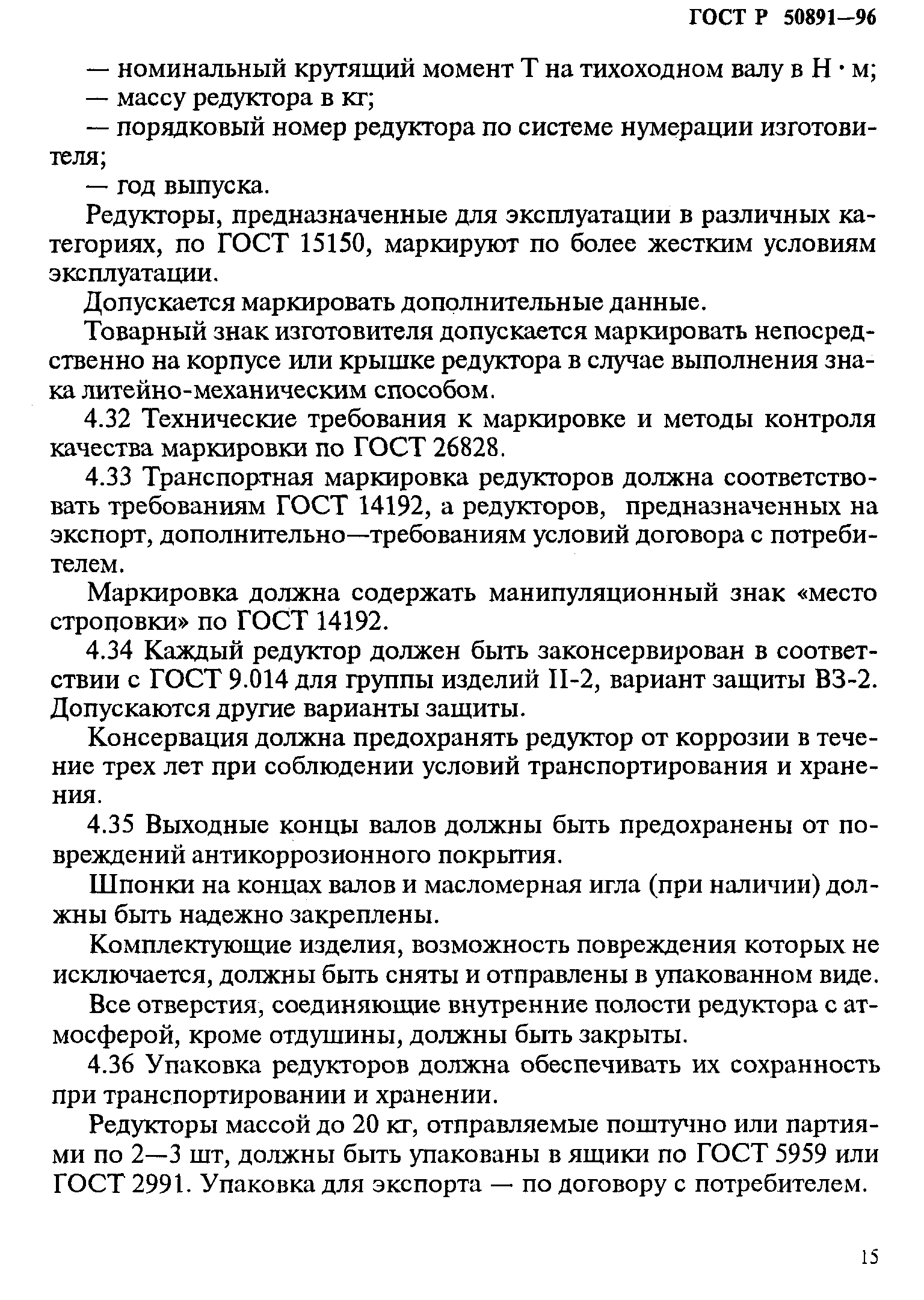 ГОСТ Р 50891—96

— номинальный крутящий момент Т на тихоходном валу в Н · м;
— массу редуктора в кг;
— порядковый номер редуктора по системе нумерации изготовителя;
— год выпуска.

Редукторы, предназначенные для эксплуатации в различных категориях, по ГОСТ 15150, маркируют по более жестким условиям эксплуатации.

Допускается маркировать дополнительные данные.

Товарный знак изготовителя допускается маркировать непосредственно на корпусе или крышке редуктора в случае выполнения знака литейно-механическим способом.

4.32 Технические требования к маркировке и методы контроля качества маркировки по ГОСТ 26828.

4.33 Транспортная маркировка редукторов должна соответствовать требованиям ГОСТ 14192, а редукторов, предназначенных на экспорт, дополнительно—требованиям условий договора с потребителем.

Маркировка должна содержать манипуляционный знак «место строповки» по ГОСТ 14192.

4.34 Каждый редуктор должен быть законсервирован в соответствии с ГОСТ 9.014 для группы изделий II-2, вариант защиты ВЗ-2. Допускаются другие варианты защиты.

Консервация должна предохранять редуктор от коррозии в течение трех лет при соблюдении условий транспортирования и хранения.

4.35 Выходные концы валов должны быть предохранены от повреждений антикоррозионного покрытия.

Шпонки на концах валов и масломерная игла (при наличии) должны быть надежно закреплены.

Комплектующие изделия, возможность повреждения которых не исключается, должны быть сняты и отправлены в упакованном виде.

Все отверстия, соединяющие внутренние полости редуктора с атмосферой, кроме отдушины, должны быть закрыты.

4.36 Упаковка редукторов должна обеспечивать их сохранность при транспортировании и хранении.

Редукторы массой до 20 кг, отправляемые поштучно или партиями по 2—3 шт, должны быть упакованы в ящики по ГОСТ 5959 или ГОСТ 2991. Упаковка для экспорта — по договору с потребителем.

15